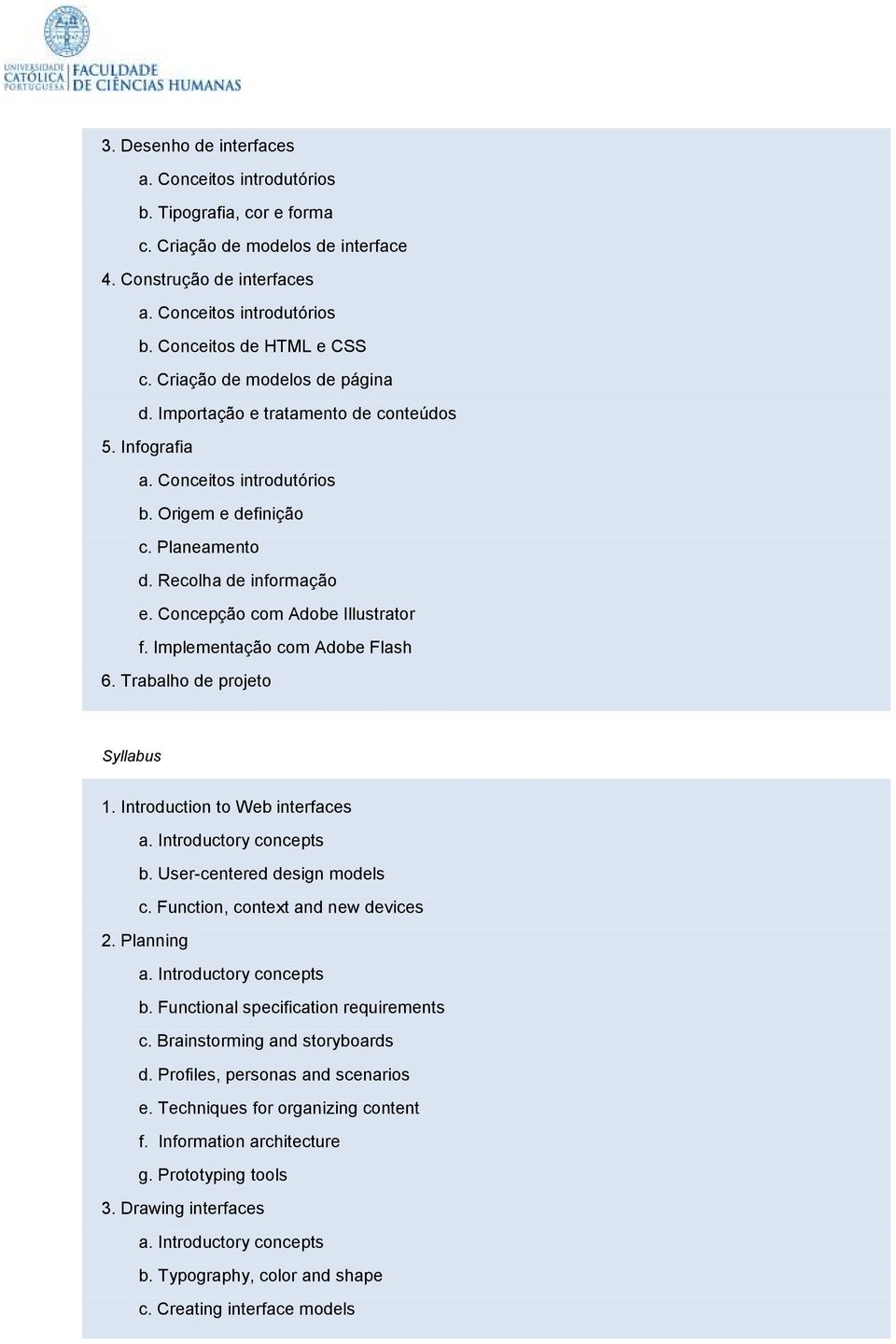 UNIVERSIDADE CATÓLICA PORTUGUESA | FACULDADE DE CIÊNCIAS HUMANAS

3. Desenho de interfaces
a. Conceitos introdutórios
b. Tipografia, cor e forma
c. Criação de modelos de interface
4. Construção de interfaces
a. Conceitos introdutórios
b. Conceitos de HTML e CSS
c. Criação de modelos de página
d. Importação e tratamento de conteúdos
5. Infografia
a. Conceitos introdutórios
b. Origem e definição
c. Planeamento
d. Recolha de informação
e. Concepção com Adobe Illustrator
f. Implementação com Adobe Flash
6. Trabalho de projeto

Syllabus

1. Introduction to Web interfaces
a. Introductory concepts
b. User-centered design models
c. Function, context and new devices
2. Planning
a. Introductory concepts
b. Functional specification requirements
c. Brainstorming and storyboards
d. Profiles, personas and scenarios
e. Techniques for organizing content
f. Information architecture
g. Prototyping tools
3. Drawing interfaces
a. Introductory concepts
b. Typography, color and shape
c. Creating interface models